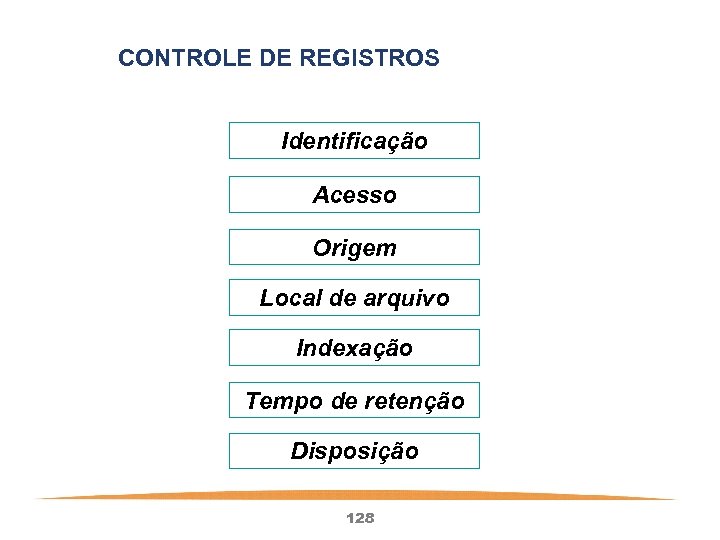 CONTROLE DE REGISTROS

Identificação

Acesso

Origem

Local de arquivo

Indexação

Tempo de retenção

Disposição

128